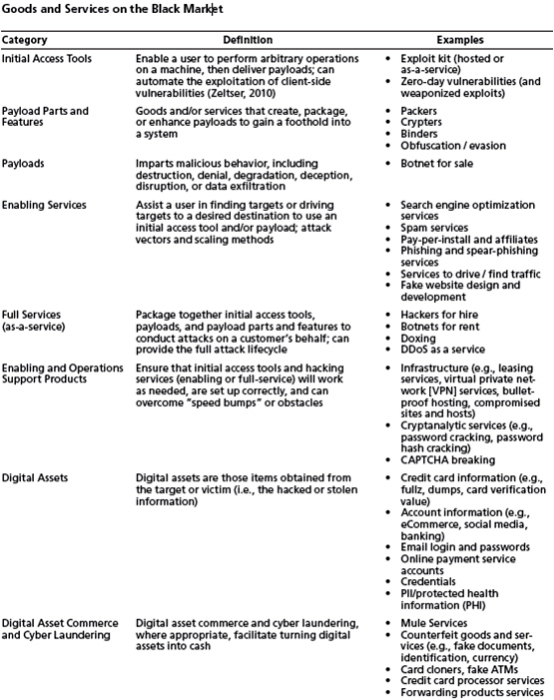 Goods and Services on the Black Market

| Category | Definition | Examples |
|---|---|---|
| Initial Access Tools | Enable a user to perform arbitrary operations on a machine, then deliver payloads; can automate the exploitation of client-side vulnerabilities (Zeltser, 2010) | • Exploit kit (hosted or as-a-service) • Zero-day vulnerabilities (and weaponized exploits) |
| Payload Parts and Features | Goods and/or services that create, package, or enhance payloads to gain a foothold into a system | • Packers • Crypters • Binders • Obfuscation / evasion |
| Payloads | Imparts malicious behavior, including destruction, denial, degradation, deception, disruption, or data exfiltration | • Botnet for sale |
| Enabling Services | Assist a user in finding targets or driving targets to a desired destination to use an initial access tool and/or payload; attack vectors and scaling methods | • Search engine optimization services • Spam services • Pay-per-install and affiliates • Phishing and spear-phishing services • Services to drive / find traffic • Fake website design and development |
| Full Services (as-a-service) | Package together initial access tools, payloads, and payload parts and features to conduct attacks on a customer's behalf; can provide the full attack lifecycle | • Hackers for hire • Botnets for rent • Doxing • DDoS as a service |
| Enabling and Operations Support Products | Ensure that initial access tools and hacking services (enabling or full-service) will work as needed, are set up correctly, and can overcome "speed bumps" or obstacles | • Infrastructure (e.g., leasing services, virtual private network [VPN] services, bulletproof hosting, compromised sites and hosts) • Cryptanalytic services (e.g., password cracking, password hash cracking) • CAPTCHA breaking |
| Digital Assets | Digital assets are those items obtained from the target or victim (i.e., the hacked or stolen information) | • Credit card information (e.g., fullz, dumps, card verification value) • Account information (e.g., eCommerce, social media, banking) • Email login and passwords • Online payment service accounts • Credentials • PII/protected health information (PHI) |
| Digital Asset Commerce and Cyber Laundering | Digital asset commerce and cyber laundering, where appropriate, facilitate turning digital assets into cash | • Mule Services • Counterfeit goods and services (e.g., fake documents, identification, currency) • Card cloners, fake ATMs • Credit card processor services • Forwarding products services |